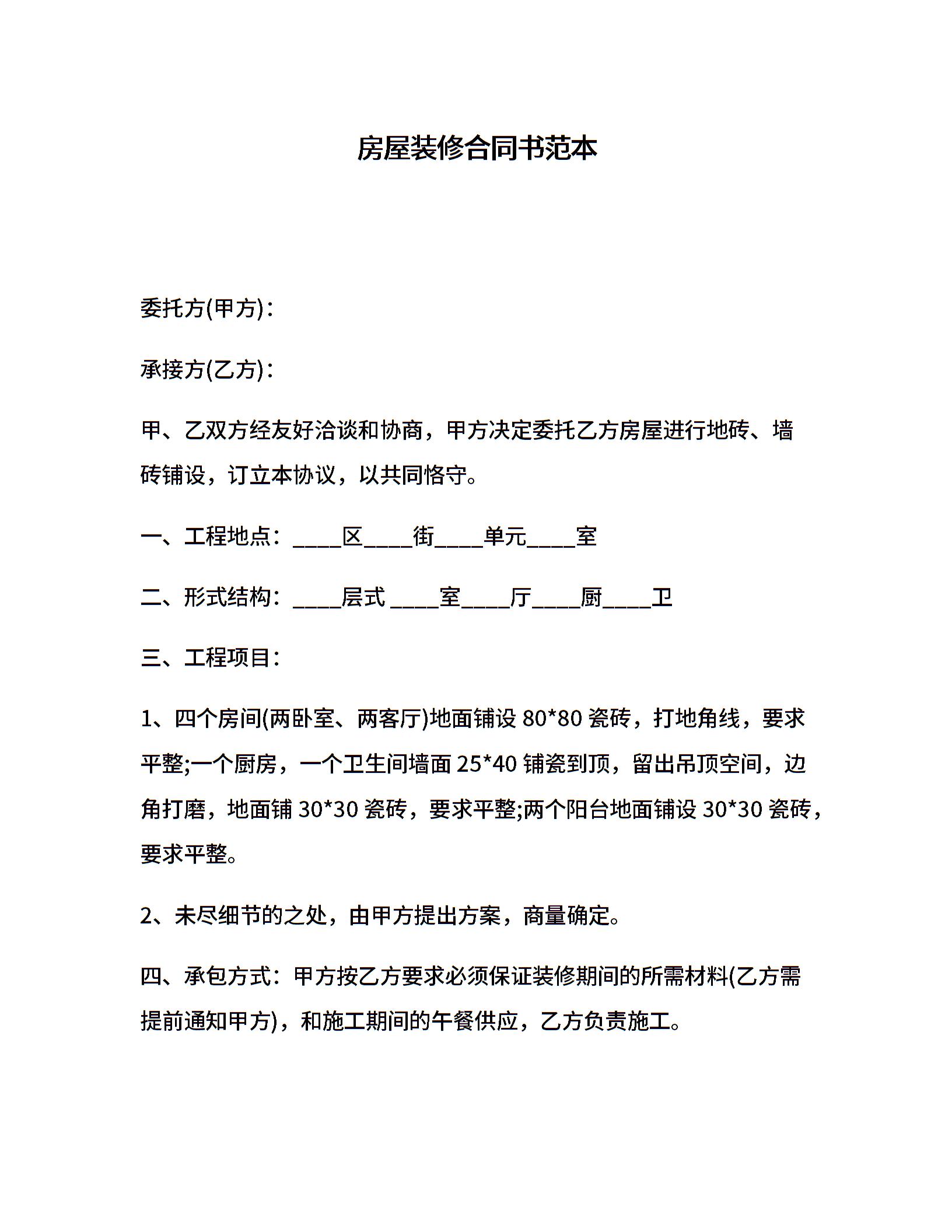 房屋装修合同书范本

委托方(甲方)：

承接方(乙方)：

甲、乙双方经友好洽谈和协商，甲方决定委托乙方房屋进行地砖、墙砖铺设，订立本协议，以共同恪守。

一、工程地点：____区____街____单元____室

二、形式结构：____层式 ____室____厅____厨____卫

三、工程项目：

1、四个房间(两卧室、两客厅)地面铺设 80*80 瓷砖，打地角线，要求平整;一个厨房，一个卫生间墙面 25*40 铺瓷到顶，留出吊顶空间，边角打磨，地面铺 30*30 瓷砖，要求平整;两个阳台地面铺设 30*30 瓷砖，要求平整。

2、未尽细节的之处，由甲方提出方案，商量确定。

四、承包方式：甲方按乙方要求必须保证装修期间的所需材料(乙方需提前通知甲方)，和施工期间的午餐供应，乙方负责施工。